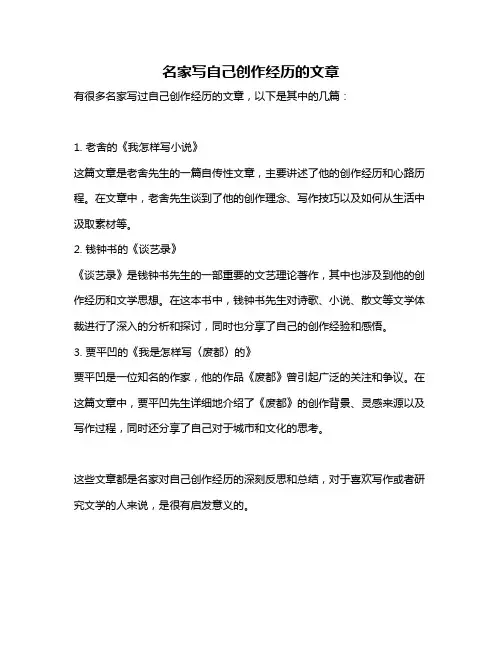 名家写自己创作经历的文章

有很多名家写过自己创作经历的文章，以下是其中的几篇：

1. 老舍的《我怎样写小说》

这篇文章是老舍先生的一篇自传性文章，主要讲述了他的创作经历和心路历程。在文章中，老舍先生谈到了他的创作理念、写作技巧以及如何从生活中汲取素材等。

2. 钱钟书的《谈艺录》

《谈艺录》是钱钟书先生的一部重要的文艺理论著作，其中也涉及到他的创作经历和文学思想。在这本书中，钱钟书先生对诗歌、小说、散文等文学体裁进行了深入的分析和探讨，同时也分享了自己的创作经验和感悟。

3. 贾平凹的《我是怎样写〈废都〉的》

贾平凹是一位知名的作家，他的作品《废都》曾引起广泛的关注和争议。在这篇文章中，贾平凹先生详细地介绍了《废都》的创作背景、灵感来源以及写作过程，同时还分享了自己对于城市和文化的思考。

这些文章都是名家对自己创作经历的深刻反思和总结，对于喜欢写作或者研究文学的人来说，是很有启发意义的。